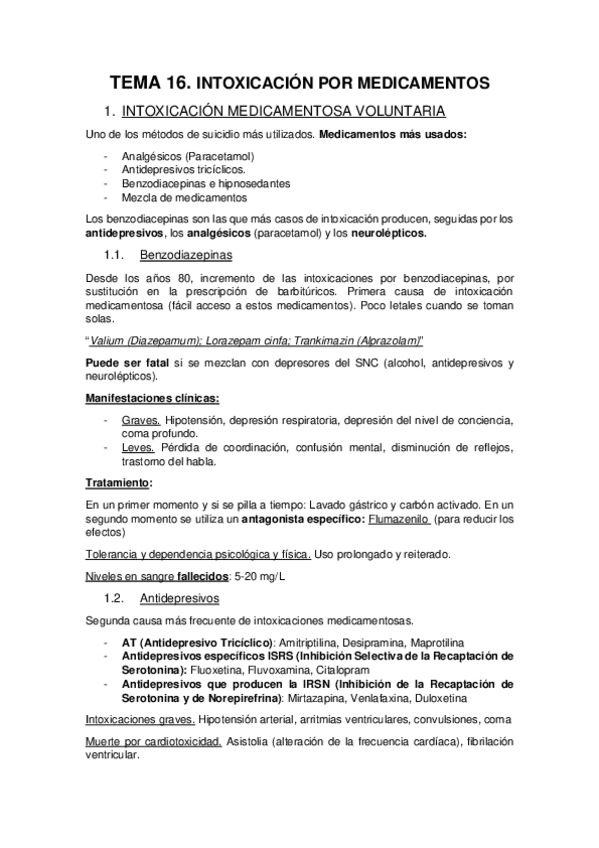 TEMA 16. INTOXICACIÓN POR MEDICAMENTOS

1. INTOXICACIÓN MEDICAMENTOSA VOLUNTARIA

Uno de los métodos de suicidio más utilizados. Medicamentos más usados:

- Analgésicos (Paracetamol)
- Antidepresivos tricíclicos.
- Benzodiacepinas e hipnosedantes
- Mezcla de medicamentos

Los benzodiacepinas son las que más casos de intoxicación producen, seguidas por los antidepresivos, los analgésicos (paracetamol) y los neurolépticos.

1.1. Benzodiazepinas

Desde los años 80, incremento de las intoxicaciones por benzodiacepinas, por sustitución en la prescripción de barbitúricos. Primera causa de intoxicación medicamentosa (fácil acceso a estos medicamentos). Poco letales cuando se toman solas.

"Valium (Diazepamum); Lorazepam cinfa; Trankimazin (Alprazolam)"

Puede ser fatal si se mezclan con depresores del SNC (alcohol, antidepresivos y neurolépticos).

Manifestaciones clínicas:

- Graves. Hipotensión, depresión respiratoria, depresión del nivel de conciencia, coma profundo.
- Leves. Pérdida de coordinación, confusión mental, disminución de reflejos, trastorno del habla.

Tratamiento:

En un primer momento y si se pilla a tiempo: Lavado gástrico y carbón activado. En un segundo momento se utiliza un antagonista específico: Flumazenilo (para reducir los efectos)

Tolerancia y dependencia psicológica y física. Uso prolongado y reiterado.

Niveles en sangre fallecidos: 5-20 mg/L

1.2. Antidepresivos

Segunda causa más frecuente de intoxicaciones medicamentosas.

- AT (Antidepresivo Tricíclico): Amitriptilina, Desipramina, Maprotilina
- Antidepresivos específicos ISRS (Inhibición Selectiva de la Recaptación de Serotonina): Fluoxetina, Fluvoxamina, Citalopram
- Antidepresivos que producen la IRSN (Inhibición de la Recaptación de Serotonina y de Norepirefrina): Mirtazapina, Venlafaxina, Duloxetina

Intoxicaciones graves. Hipotensión arterial, arritmias ventriculares, convulsiones, coma

Muerte por cardiotoxicidad. Asistolia (alteración de la frecuencia cardíaca), fibrilación ventricular.